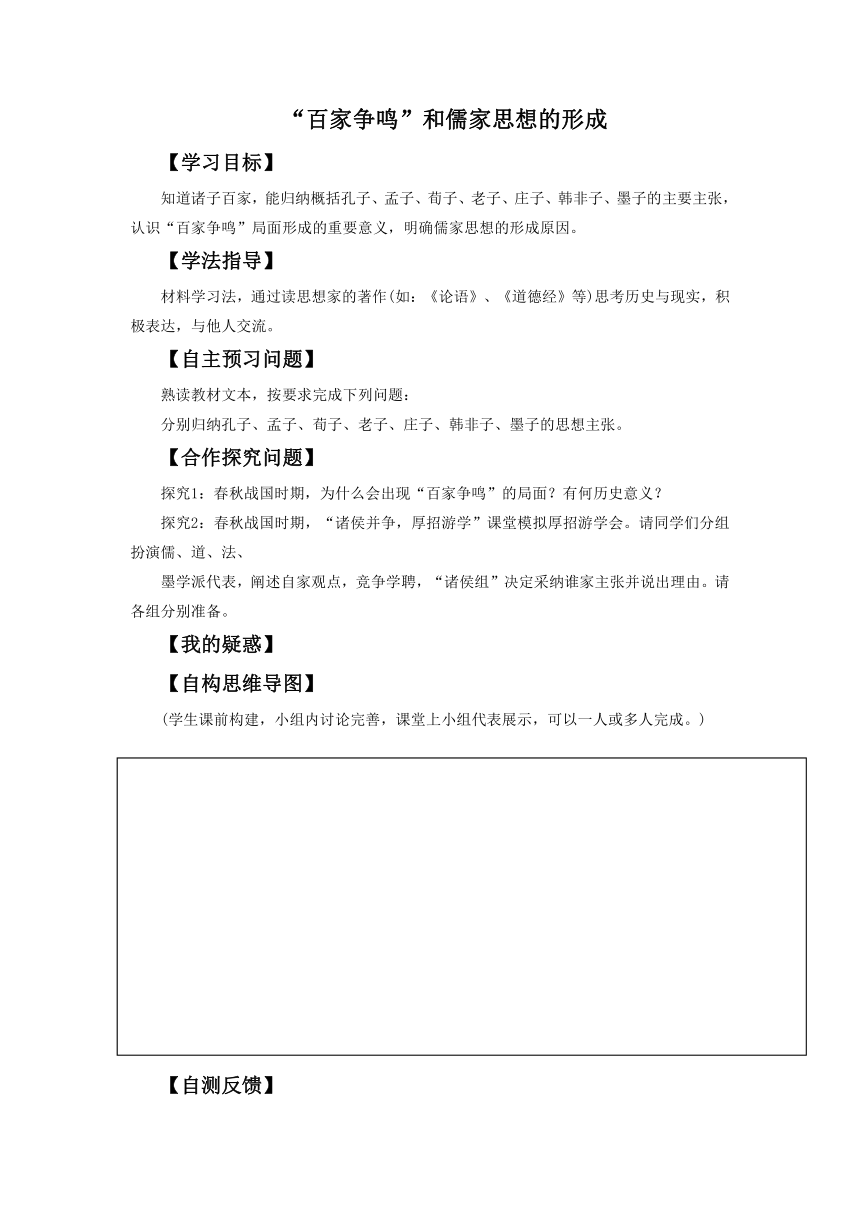 “百家争鸣”和儒家思想的形成

【学习目标】

知道诸子百家，能归纳概括孔子、孟子、荀子、老子、庄子、韩非子、墨子的主要主张，认识“百家争鸣”局面形成的重要意义，明确儒家思想的形成原因。

【学法指导】

材料学习法，通过读思想家的著作(如：《论语》、《道德经》等)思考历史与现实，积极表达，与他人交流。

【自主预习问题】

熟读教材文本，按要求完成下列问题：

分别归纳孔子、孟子、荀子、老子、庄子、韩非子、墨子的思想主张。

【合作探究问题】

探究1：春秋战国时期，为什么会出现“百家争鸣”的局面？有何历史意义？

探究2：春秋战国时期，“诸侯并争，厚招游学”课堂模拟厚招游学会。请同学们分组扮演儒、道、法、

墨学派代表，阐述自家观点，竞争学聘，“诸侯组”决定采纳谁家主张并说出理由。请各组分别准备。

【我的疑惑】

【自构思维导图】

(学生课前构建，小组内讨论完善，课堂上小组代表展示，可以一人或多人完成。)

【自测反馈】